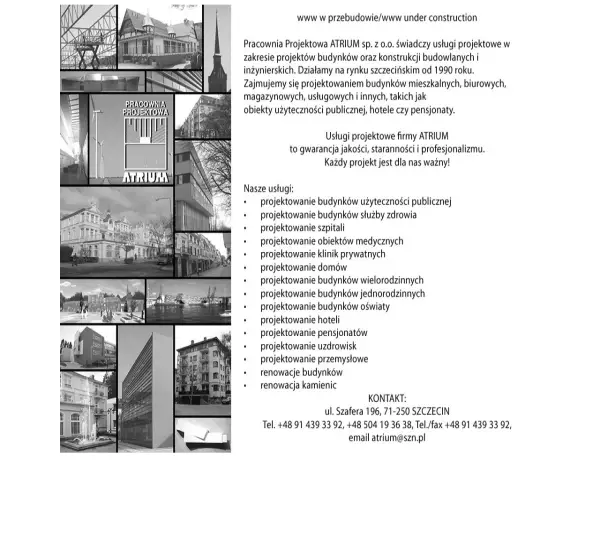 PRACOWNIA PROJEKTOWA ATRIUM

www w przebudowie/www under construction

Pracownia Projektowa ATRIUM sp. z o.o. świadczy usługi projektowe w zakresie projektów budynków oraz konstrukcji budowlanych i inżynierskich. Działamy na rynku szczecińskim od 1990 roku. Zajmujemy się projektowaniem budynków mieszkalnych, biurowych, magazynowych, usługowych i innych, takich jak obiekty użyteczności publicznej, hotele czy pensjonaty.

Usługi projektowe firmy ATRIUM to gwarancja jakości, staranności i profesjonalizmu. Każdy projekt jest dla nas ważny!

Nasze usługi:
• projektowanie budynków użyteczności publicznej
• projektowanie budynków służby zdrowia
• projektowanie szpitali
• projektowanie obiektów medycznych
• projektowanie klinik prywatnych
• projektowanie domów
• projektowanie budynków wielorodzinnych
• projektowanie budynków jednorodzinnych
• projektowanie budynków oświaty
• projektowanie hoteli
• projektowanie pensjonatów
• projektowanie uzdrowisk
• projektowanie przemysłowe
• renowacje budynków
• renowacja kamienic

KONTAKT:
ul. Szafera 196, 71-250 SZCZECIN
Tel. +48 91 439 33 92, +48 504 19 36 38, Tel./fax +48 91 439 33 92,
email atrium@szn.pl